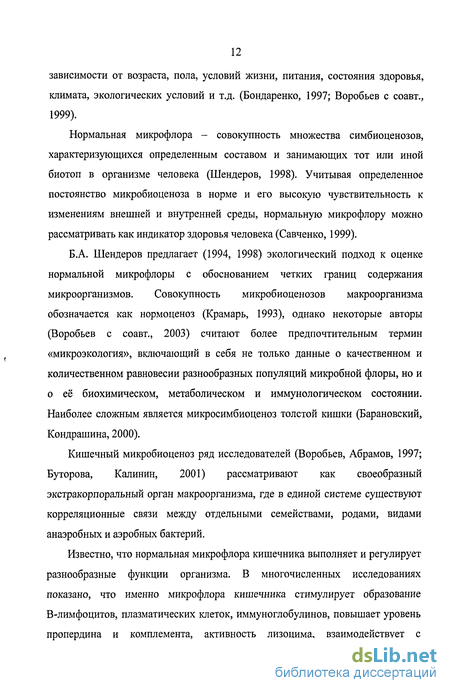 12

зависимости от возраста, пола, условий жизни, питания, состояния здоровья, климата, экологических условий и т.д. (Бондаренко, 1997; Воробьев с соавт., 1999).

Нормальная микрофлора – совокупность множества симбиоценозов, характеризующихся определенным составом и занимающих тот или иной биотоп в организме человека (Шендеров, 1998). Учитывая определенное постоянство микробиоценоза в норме и его высокую чувствительность к изменениям внешней и внутренней среды, нормальную микрофлору можно рассматривать как индикатор здоровья человека (Савченко, 1999).

Б.А. Шендеров предлагает (1994, 1998) экологический подход к оценке нормальной микрофлоры с обоснованием четких границ содержания микроорганизмов. Совокупность микробиоценозов макроорганизма обозначается как нормоценоз (Крамарь, 1993), однако некоторые авторы (Воробьев с соавт., 2003) считают более предпочтительным термин «микроэкология», включающий в себя не только данные о качественном и количественном равновесии разнообразных популяций микробной флоры, но и о её биохимическом, метаболическом и иммунологическом состоянии. Наиболее сложным является микросимбиоценоз толстой кишки (Барановский, Кондрашина, 2000).

Кишечный микробиоценоз ряд исследователей (Воробьев, Абрамов, 1997; Буторова, Калинин, 2001) рассматривают как своеобразный экстракорпоральный орган макроорганизма, где в единой системе существуют корреляционные связи между отдельными семействами, родами, видами анаэробных и аэробных бактерий.

Известно, что нормальная микрофлора кишечника выполняет и регулирует разнообразные функции организма. В многочисленных исследованиях показано, что именно микрофлора кишечника стимулирует образование В-лимфоцитов, плазматических клеток, иммуноглобулинов, повышает уровень пропердина и комплемента, активность лизоцима, взаимодействует с

dsLib.net
библиотека диссертаций